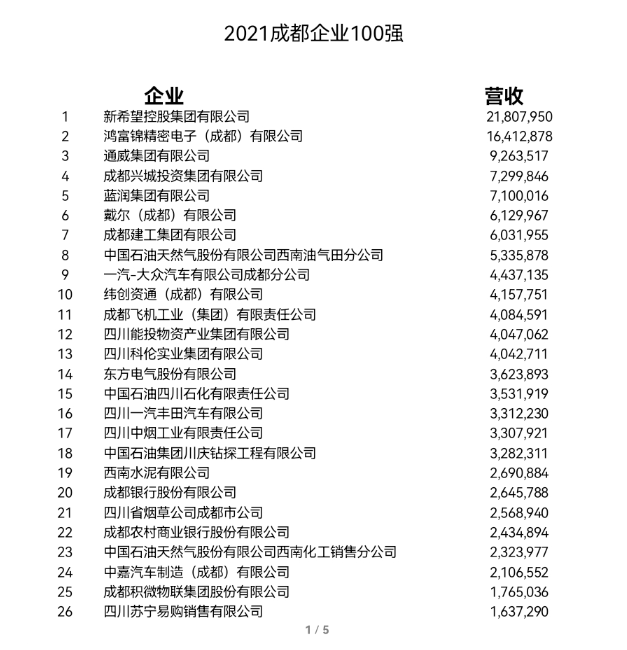 2021成都企业100强

|  | 企业 | 营收 |
|---|---|---|
| 1 | 新希望控股集团有限公司 | 21,807,950 |
| 2 | 鸿富锦精密电子（成都）有限公司 | 16,412,878 |
| 3 | 通威集团有限公司 | 9,263,517 |
| 4 | 成都兴城投资集团有限公司 | 7,299,846 |
| 5 | 蓝润集团有限公司 | 7,100,016 |
| 6 | 戴尔（成都）有限公司 | 6,129,967 |
| 7 | 成都建工集团有限公司 | 6,031,955 |
| 8 | 中国石油天然气股份有限公司西南油气田分公司 | 5,335,878 |
| 9 | 一汽-大众汽车有限公司成都分公司 | 4,437,135 |
| 10 | 纬创资通（成都）有限公司 | 4,157,751 |
| 11 | 成都飞机工业（集团）有限责任公司 | 4,084,591 |
| 12 | 四川能投物资产业集团有限公司 | 4,047,062 |
| 13 | 四川科伦实业集团有限公司 | 4,042,711 |
| 14 | 东方电气股份有限公司 | 3,623,893 |
| 15 | 中国石油四川石化有限责任公司 | 3,531,919 |
| 16 | 四川一汽丰田汽车有限公司 | 3,312,230 |
| 17 | 四川中烟工业有限责任公司 | 3,307,921 |
| 18 | 中国石油集团川庆钻探工程有限公司 | 3,282,311 |
| 19 | 西南水泥有限公司 | 2,690,884 |
| 20 | 成都银行股份有限公司 | 2,645,788 |
| 21 | 四川省烟草公司成都市公司 | 2,568,940 |
| 22 | 成都农村商业银行股份有限公司 | 2,434,894 |
| 23 | 中国石油天然气股份有限公司西南化工销售分公司 | 2,323,977 |
| 24 | 中嘉汽车制造（成都）有限公司 | 2,106,552 |
| 25 | 成都积微物联集团股份有限公司 | 1,765,036 |
| 26 | 四川苏宁易购销售有限公司 | 1,637,290 |

1 / 5